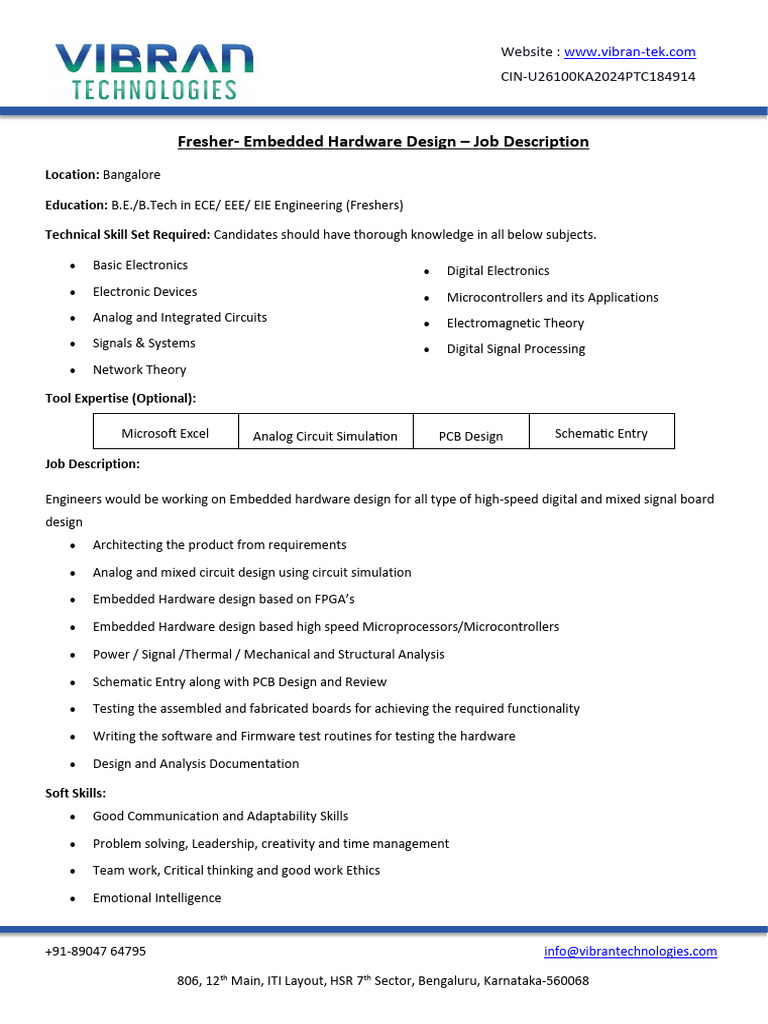 VIBRAN
TECHNOLOGIES

Website : www.vibran-tek.com
CIN-U26100KA2024PTC184914

Fresher- Embedded Hardware Design – Job Description

Location: Bangalore

Education: B.E./B.Tech in ECE/ EEE/ EIE Engineering (Freshers)

Technical Skill Set Required: Candidates should have thorough knowledge in all below subjects.

- Basic Electronics
- Electronic Devices
- Analog and Integrated Circuits
- Signals & Systems
- Network Theory

- Digital Electronics
- Microcontrollers and its Applications
- Electromagnetic Theory
- Digital Signal Processing

Tool Expertise (Optional):

| Microsoft Excel | Analog Circuit Simulation | PCB Design | Schematic Entry |
|---|---|---|---|

Job Description:

Engineers would be working on Embedded hardware design for all type of high-speed digital and mixed signal board design

- Architecting the product from requirements
- Analog and mixed circuit design using circuit simulation
- Embedded Hardware design based on FPGA's
- Embedded Hardware design based high speed Microprocessors/Microcontrollers
- Power / Signal /Thermal / Mechanical and Structural Analysis
- Schematic Entry along with PCB Design and Review
- Testing the assembled and fabricated boards for achieving the required functionality
- Writing the software and Firmware test routines for testing the hardware
- Design and Analysis Documentation

Soft Skills:

- Good Communication and Adaptability Skills
- Problem solving, Leadership, creativity and time management
- Team work, Critical thinking and good work Ethics
- Emotional Intelligence

+91-89047 64795
info@vibrantechnologies.com

806, 12$^{th}$ Main, ITI Layout, HSR 7$^{th}$ Sector, Bengaluru, Karnataka-560068